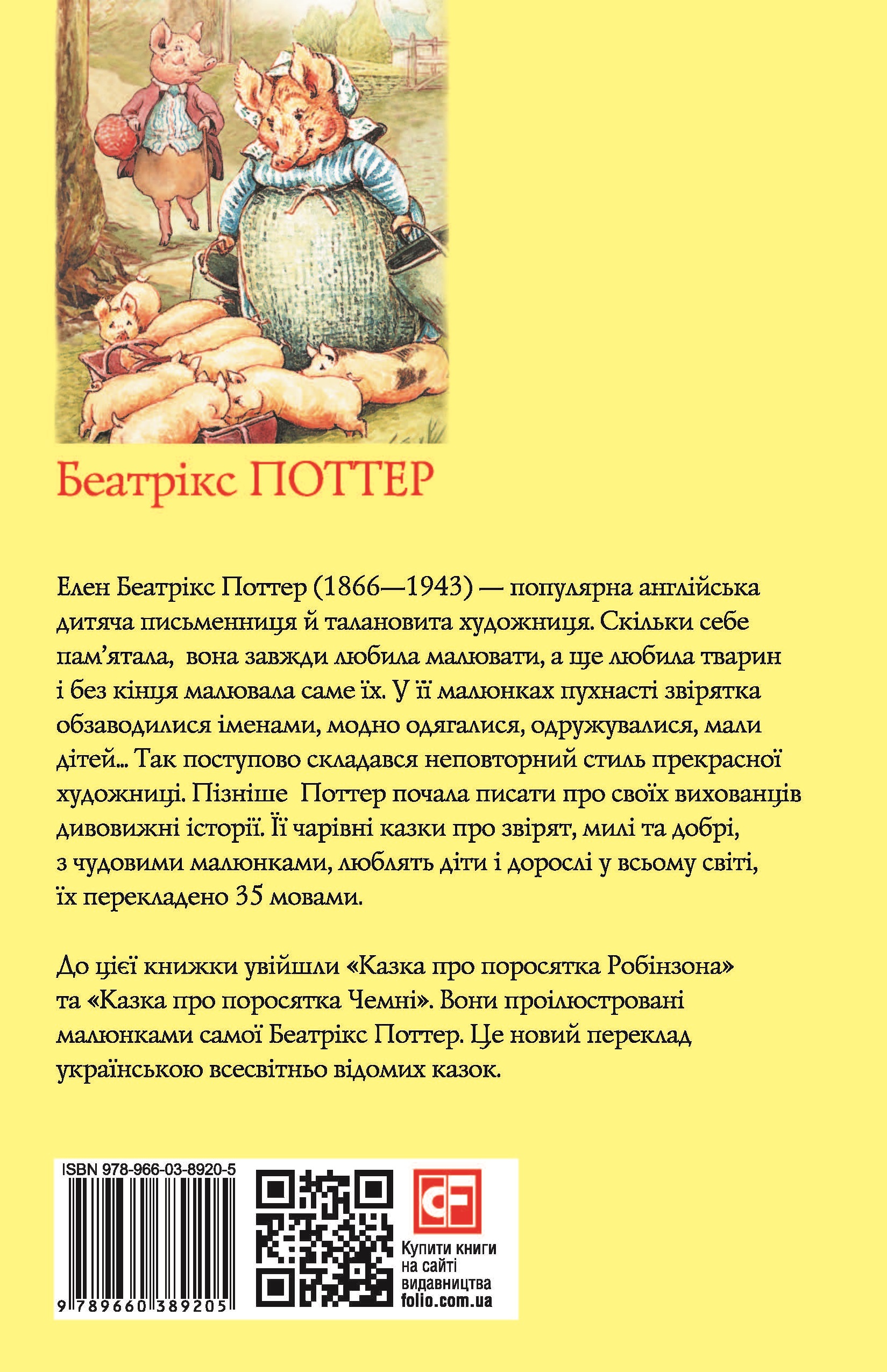 Беатрікс ПОТТЕР

Елен Беатрікс Поттер (1866—1943) — популярна англійська дитяча письменниця й талановита художниця. Скільки себе пам'ятала, вона завжди любила малювати, а ще любила тварин і без кінця малювала саме їх. У її малюнках пухнасті звірятка обзаводилися іменами, модно одягалися, одружувалися, мали дітей... Так поступово складався неповторний стиль прекрасної художниці. Пізніше Поттер почала писати про своїх вихованців дивовижні історії. Її чарівні казки про звірят, милі та добрі, з чудовими малюнками, люблять діти і дорослі у всьому світі, їх перекладено 35 мовами.

До цієї книжки увійшли «Казка про поросятка Робінзона» та «Казка про поросятка Чемні». Вони проілюстровані малюнками самої Беатрікс Поттер. Це новий переклад українською всесвітньо відомих казок.

ISBN 978-966-03-8920-5

9 789660 389205

CF

Купити книги
на сайті
видавництва
folio.com.ua